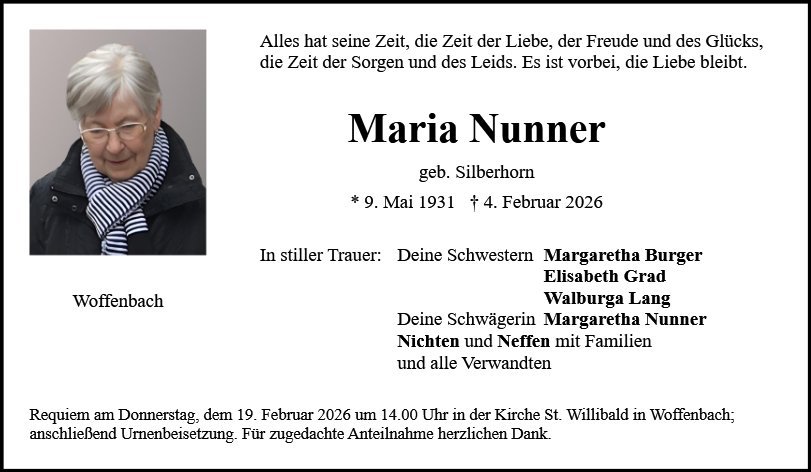 Alles hat seine Zeit, die Zeit der Liebe, der Freude und des Glücks, die Zeit der Sorgen und des Leids. Es ist vorbei, die Liebe bleibt.

Maria Nunner

geb. Silberhorn

* 9. Mai 1931 † 4. Februar 2026

Woffenbach

In stiller Trauer: Deine Schwestern Margaretha Burger
Elisabeth Grad
Walburga Lang
Deine Schwägerin Margaretha Nunner
Nichten und Neffen mit Familien
und alle Verwandten

Requiem am Donnerstag, dem 19. Februar 2026 um 14.00 Uhr in der Kirche St. Willibald in Woffenbach; anschließend Urnenbeisetzung. Für zugedachte Anteilnahme herzlichen Dank.